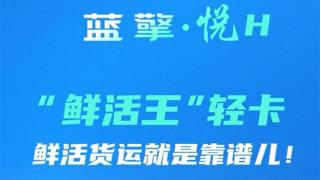 蓝擎·悦H

"鲜活王"轻卡

鲜活货运就是靠谱儿!